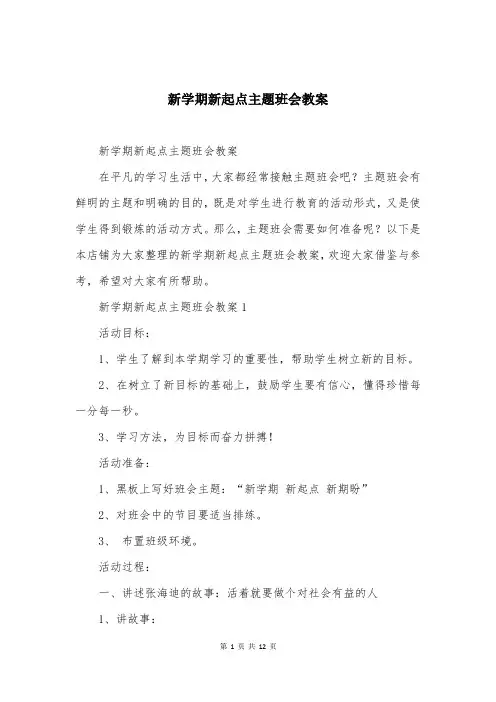 新学期新起点主题班会教案

新学期新起点主题班会教案

在平凡的学习生活中，大家都经常接触主题班会吧？主题班会有鲜明的主题和明确的目的，既是对学生进行教育的活动形式，又是使学生得到锻炼的活动方式。那么，主题班会需要如何准备呢？以下是本店铺为大家整理的新学期新起点主题班会教案，欢迎大家借鉴与参考，希望对大家有所帮助。

新学期新起点主题班会教案1

活动目标：

1、学生了解到本学期学习的重要性，帮助学生树立新的目标。

2、在树立了新目标的基础上，鼓励学生要有信心，懂得珍惜每一分每一秒。

3、学习方法，为目标而奋力拼搏！

活动准备：

1、黑板上写好班会主题：“新学期 新起点 新期盼”

2、对班会中的节目要适当排练。

3、 布置班级环境。

活动过程：

一、讲述张海迪的故事：活着就要做个对社会有益的人

1、讲故事：

第 1 页 共 12 页